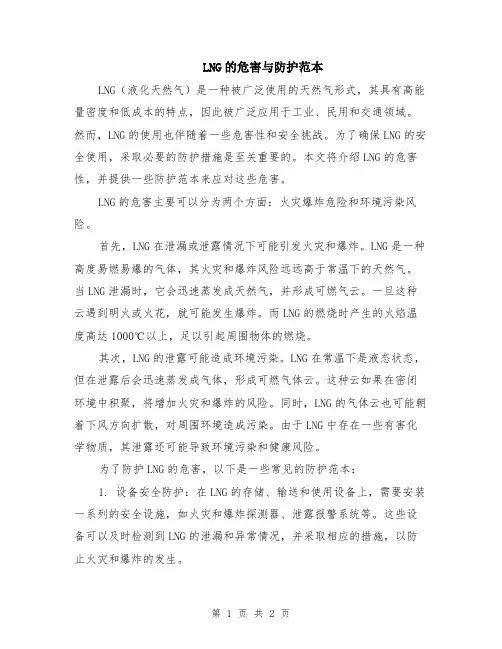 LNG的危害与防护范本

LNG（液化天然气）是一种被广泛使用的天然气形式，其具有高能量密度和低成本的特点，因此被广泛应用于工业、民用和交通领域。然而，LNG的使用也伴随着一些危害性和安全挑战。为了确保LNG的安全使用，采取必要的防护措施是至关重要的。本文将介绍LNG的危害性，并提供一些防护范本来应对这些危害。

LNG的危害主要可以分为两个方面：火灾爆炸危险和环境污染风险。

首先，LNG在泄漏或泄露情况下可能引发火灾和爆炸。LNG是一种高度易燃易爆的气体，其火灾和爆炸风险远远高于常温下的天然气。当LNG泄漏时，它会迅速蒸发成天然气，并形成可燃气云。一旦这种云遇到明火或火花，就可能发生爆炸。而LNG的燃烧时产生的火焰温度高达1000℃以上，足以引起周围物体的燃烧。

其次，LNG的泄露可能造成环境污染。LNG在常温下是液态状态，但在泄露后会迅速蒸发成气体，形成可燃气体云。这种云如果在密闭环境中积聚，将增加火灾和爆炸的风险。同时，LNG的气体云也可能朝着下风方向扩散，对周围环境造成污染。由于LNG中存在一些有害化学物质，其泄露还可能导致环境污染和健康风险。

为了防护LNG的危害，以下是一些常见的防护范本：

1. 设备安全防护：在LNG的存储、输送和使用设备上，需要安装一系列的安全设施，如火灾和爆炸探测器、泄露报警系统等。这些设备可以及时检测到LNG的泄漏和异常情况，并采取相应的措施，以防止火灾和爆炸的发生。

第 1 页 共 2 页